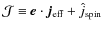 $\mathcal{J} \equiv \boldsymbol{e} \cdot \boldsymbol{j}_{\text{eff}} + \hat{j}_{\text{spin}}$